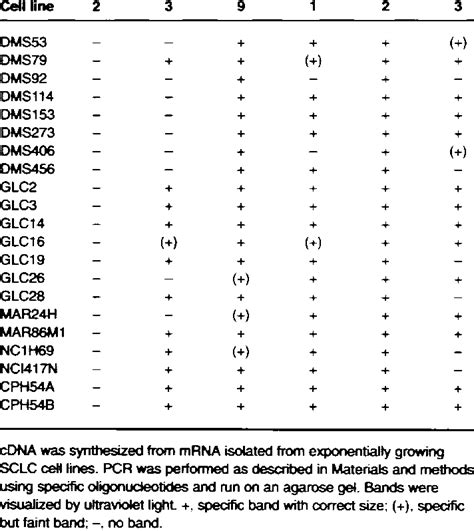 | Cell line | 2 | 3 | 9 | 1 | 2 | 3 |
|---|---|---|---|---|---|---|
| DMS53 | – | – | + | + | + | (+) |
| DMS79 | – | + | + | (+) | + | + |
| DMS92 | – | – | + | – | + | – |
| DMS114 | – | – | + | + | + | + |
| DMS153 | – | – | + | + | + | + |
| DMS273 | – | – | + | + | + | + |
| DMS406 | – | – | + | – | + | (+) |
| DMS456 | – | – | + | + | + | – |
| GLC2 | – | + | + | + | + | + |
| GLC3 | – | + | + | + | + | + |
| GLC14 | – | + | + | + | + | + |
| GLC16 | – | (+) | + | (+) | + | + |
| GLC19 | – | + | + | + | + | – |
| GLC26 | – | – | (+) | + | + | + |
| GLC28 | – | + | + | + | + | – |
| MAR24H | – | – | (+) | + | + | + |
| MAR86M1 | – | + | + | + | + | + |
| NC1H69 | – | + | (+) | + | + | – |
| NCI417N | – | + | + | + | + | – |
| CPH54A | – | + | + | + | + | + |
| CPH54B | – | + | + | + | + | + |

cDNA was synthesized from mRNA isolated from exponentially growing SCLC cell lines. PCR was performed as described in Materials and methods using specific oligonucleotides and run on an agarose gel. Bands were visualized by ultraviolet light. +, specific band with correct size; (+), specific but faint band; –, no band.